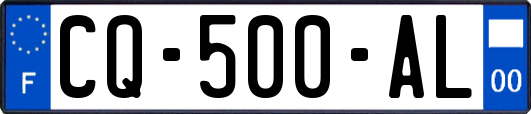 F
CQ-500-AL
00